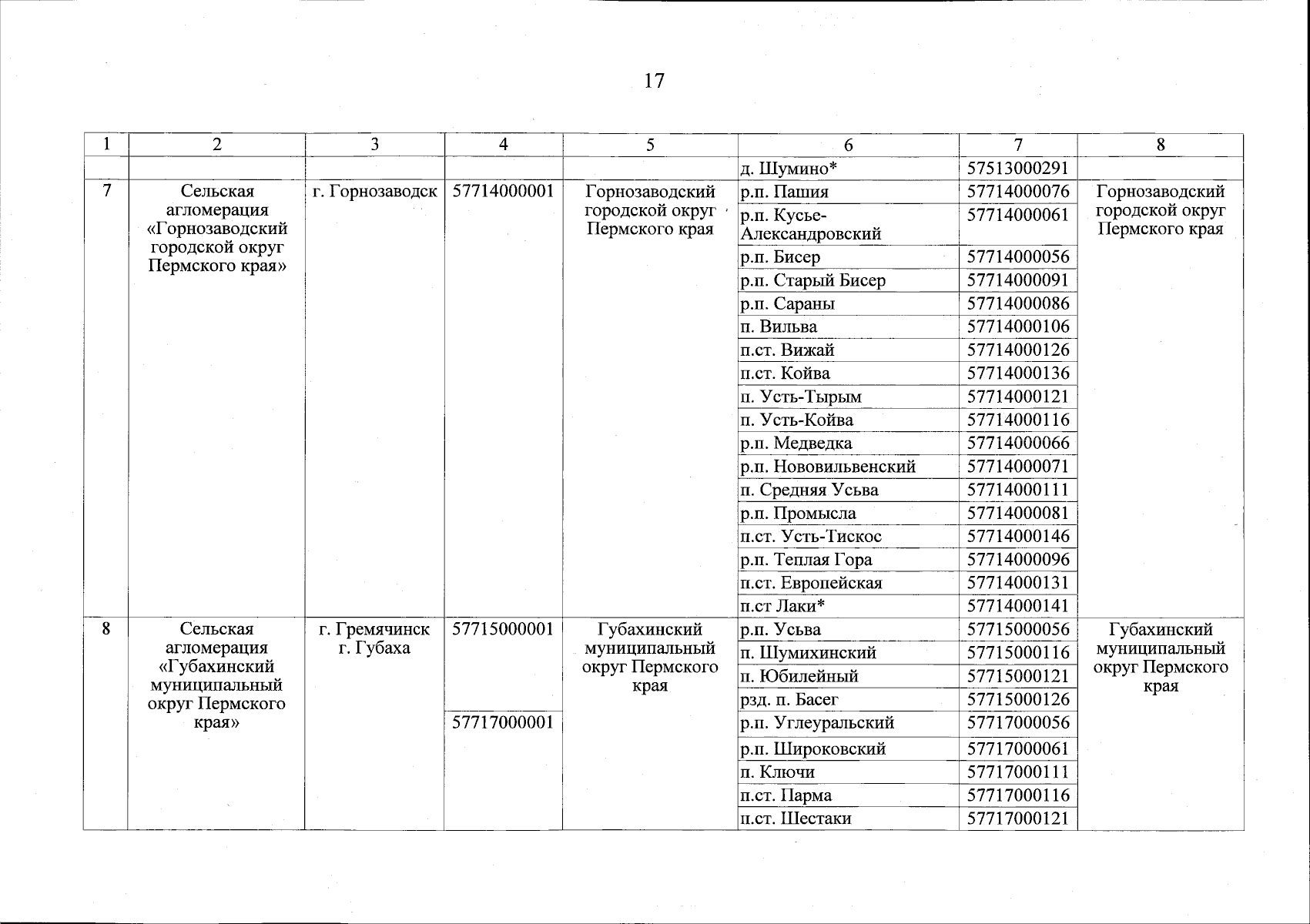 17

| 1 | 2 | 3 | 4 | 5 | 6 | 7 | 8 |
|---|---|---|---|---|---|---|---|
| | | | | | д. Шумино* | 57513000291 | |
| 7 | Сельская агломерация «Горнозаводский городской округ Пермского края» | г. Горнозаводск | 57714000001 | Горнозаводский городской округ Пермского края | р.п. Пашия | 57714000076 | Горнозаводский городской округ Пермского края |
| | | | | | р.п. Кусье-Александровский | 57714000061 | |
| | | | | | р.п. Бисер | 57714000056 | |
| | | | | | р.п. Старый Бисер | 57714000091 | |
| | | | | | р.п. Сараны | 57714000086 | |
| | | | | | п. Вильва | 57714000106 | |
| | | | | | п.ст. Вижай | 57714000126 | |
| | | | | | п.ст. Койва | 57714000136 | |
| | | | | | п. Усть-Тырым | 57714000121 | |
| | | | | | п. Усть-Койва | 57714000116 | |
| | | | | | р.п. Медведка | 57714000066 | |
| | | | | | р.п. Нововильвенский | 57714000071 | |
| | | | | | п. Средняя Усьва | 57714000111 | |
| | | | | | р.п. Промысла | 57714000081 | |
| | | | | | п.ст. Усть-Тискос | 57714000146 | |
| | | | | | р.п. Теплая Гора | 57714000096 | |
| | | | | | п.ст. Европейская | 57714000131 | |
| | | | | | п.ст Лаки* | 57714000141 | |
| 8 | Сельская агломерация «Губахинский муниципальный округ Пермского края» | г. Гремячинск г. Губаха | 57715000001 | Губахинский муниципальный округ Пермского края | р.п. Усьва | 57715000056 | Губахинский муниципальный округ Пермского края |
| | | | | | п. Шумихинский | 57715000116 | |
| | | | | | п. Юбилейный | 57715000121 | |
| | | | | | рзд. п. Басег | 57715000126 | |
| | | | 57717000001 | | р.п. Углеуральский | 57717000056 | |
| | | | | | р.п. Широковский | 57717000061 | |
| | | | | | п. Ключи | 57717000111 | |
| | | | | | п.ст. Парма | 57717000116 | |
| | | | | | п.ст. Шестаки | 57717000121 | |